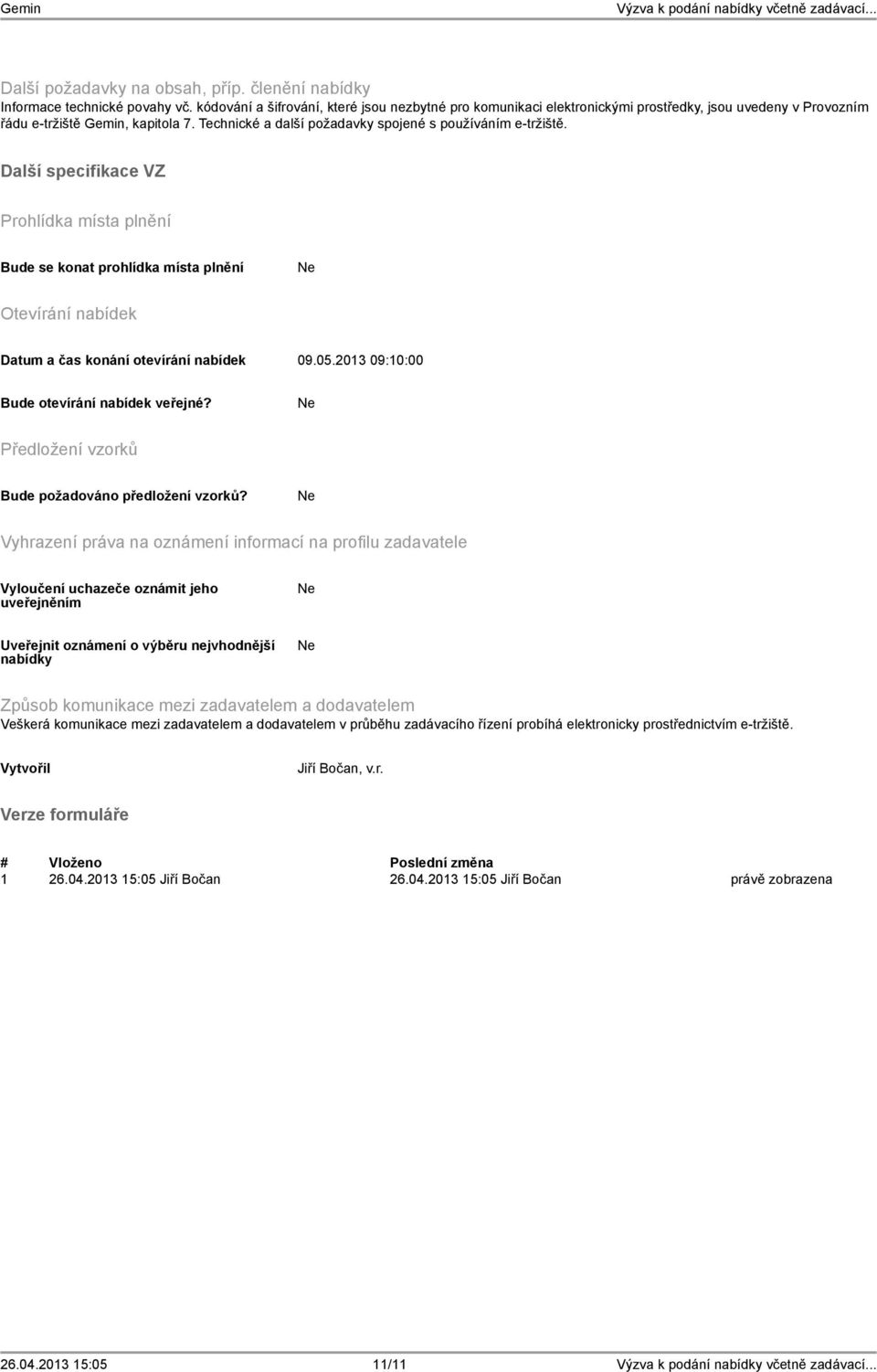 Gemin

Výzva k podání nabídky včetně zadávací...

Další požadavky na obsah, příp. členění nabídky
Informace technické povahy vč. kódování a šifrování, které jsou nezbytné pro komunikaci elektronickými prostředky, jsou uvedeny v Provozním řádu e-tržiště Gemin, kapitola 7. Technické a další požadavky spojené s používáním e-tržiště.

Další specifikace VZ

Prohlídka místa plnění

Bude se konat prohlídka místa plnění
Ne

Otevírání nabídek

Datum a čas konání otevírání nabídek
09.05.2013 09:10:00

Bude otevírání nabídek veřejné?
Ne

Předložení vzorků

Bude požadováno předložení vzorků?
Ne

Vyhrazení práva na oznámení informací na profilu zadavatele

Vyloučení uchazeče oznámit jeho uveřejněním
Ne

Uveřejnit oznámení o výběru nejvhodnější nabídky
Ne

Způsob komunikace mezi zadavatelem a dodavatelem
Veškerá komunikace mezi zadavatelem a dodavatelem v průběhu zadávacího řízení probíhá elektronicky prostřednictvím e-tržiště.

Vytvořil
Jiří Bočan, v.r.

Verze formuláře

| # | Vloženo | Poslední změna | |
|---|---|---|---|
| 1 | 26.04.2013 15:05 Jiří Bočan | 26.04.2013 15:05 Jiří Bočan | právě zobrazena |

26.04.2013 15:05

11/11

Výzva k podání nabídky včetně zadávací...